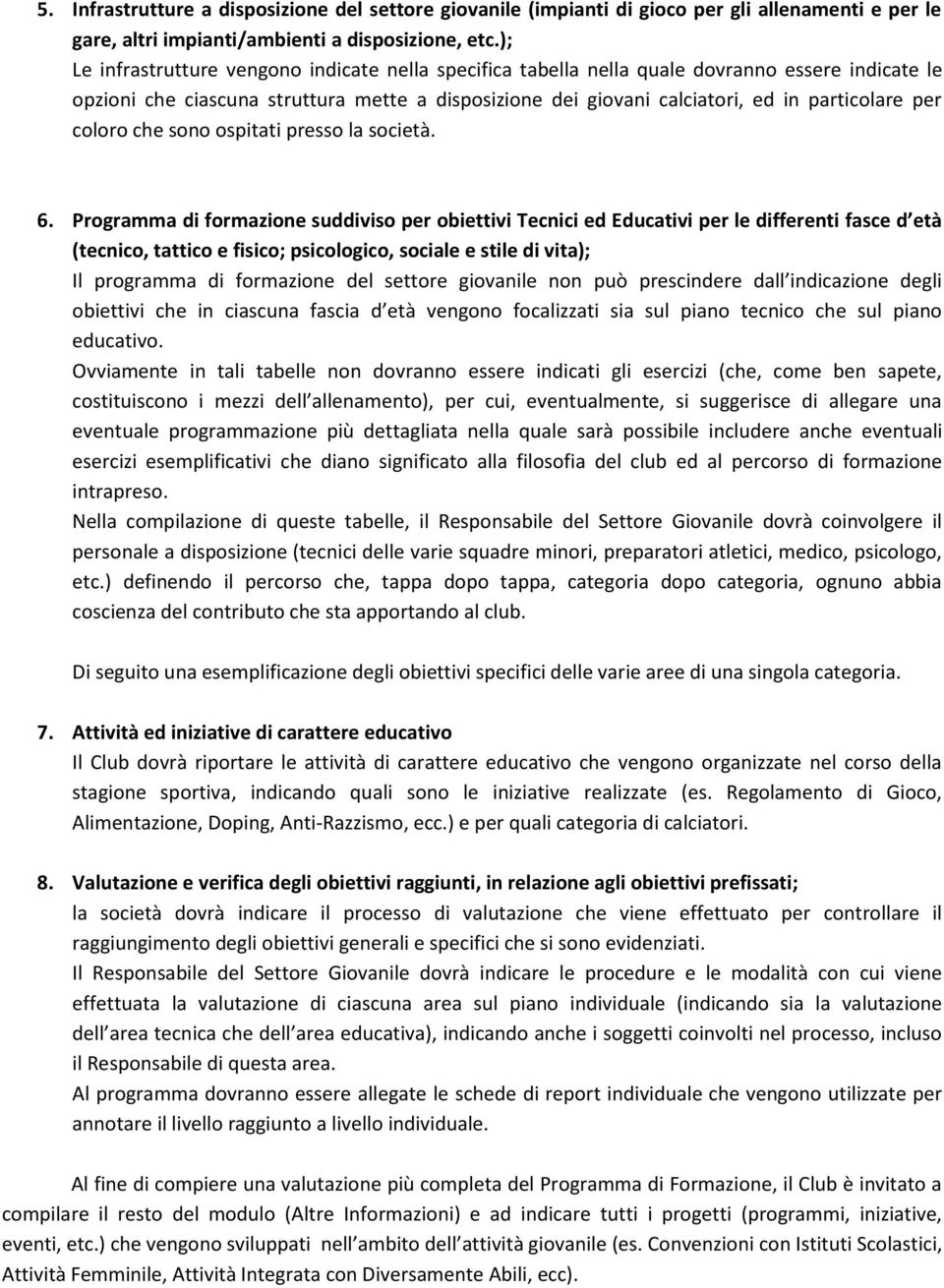 5. Infrastrutture a disposizione del settore giovanile (impianti di gioco per gli allenamenti e per le gare, altri impianti/ambienti a disposizione, etc.);
Le infrastrutture vengono indicate nella specifica tabella nella quale dovranno essere indicate le opzioni che ciascuna struttura mette a disposizione dei giovani calciatori, ed in particolare per coloro che sono ospitati presso la società.

6. Programma di formazione suddiviso per obiettivi Tecnici ed Educativi per le differenti fasce d età (tecnico, tattico e fisico; psicologico, sociale e stile di vita);
Il programma di formazione del settore giovanile non può prescindere dall indicazione degli obiettivi che in ciascuna fascia d età vengono focalizzati sia sul piano tecnico che sul piano educativo.
Ovviamente in tali tabelle non dovranno essere indicati gli esercizi (che, come ben sapete, costituiscono i mezzi dell allenamento), per cui, eventualmente, si suggerisce di allegare una eventuale programmazione più dettagliata nella quale sarà possibile includere anche eventuali esercizi esemplificativi che diano significato alla filosofia del club ed al percorso di formazione intrapreso.
Nella compilazione di queste tabelle, il Responsabile del Settore Giovanile dovrà coinvolgere il personale a disposizione (tecnici delle varie squadre minori, preparatori atletici, medico, psicologo, etc.) definendo il percorso che, tappa dopo tappa, categoria dopo categoria, ognuno abbia coscienza del contributo che sta apportando al club.

Di seguito una esemplificazione degli obiettivi specifici delle varie aree di una singola categoria.

7. Attività ed iniziative di carattere educativo
Il Club dovrà riportare le attività di carattere educativo che vengono organizzate nel corso della stagione sportiva, indicando quali sono le iniziative realizzate (es. Regolamento di Gioco, Alimentazione, Doping, Anti-Razzismo, ecc.) e per quali categoria di calciatori.

8. Valutazione e verifica degli obiettivi raggiunti, in relazione agli obiettivi prefissati;
la società dovrà indicare il processo di valutazione che viene effettuato per controllare il raggiungimento degli obiettivi generali e specifici che si sono evidenziati.
Il Responsabile del Settore Giovanile dovrà indicare le procedure e le modalità con cui viene effettuata la valutazione di ciascuna area sul piano individuale (indicando sia la valutazione dell area tecnica che dell area educativa), indicando anche i soggetti coinvolti nel processo, incluso il Responsabile di questa area.
Al programma dovranno essere allegate le schede di report individuale che vengono utilizzate per annotare il livello raggiunto a livello individuale.

Al fine di compiere una valutazione più completa del Programma di Formazione, il Club è invitato a compilare il resto del modulo (Altre Informazioni) e ad indicare tutti i progetti (programmi, iniziative, eventi, etc.) che vengono sviluppati nell ambito dell attività giovanile (es. Convenzioni con Istituti Scolastici, Attività Femminile, Attività Integrata con Diversamente Abili, ecc).